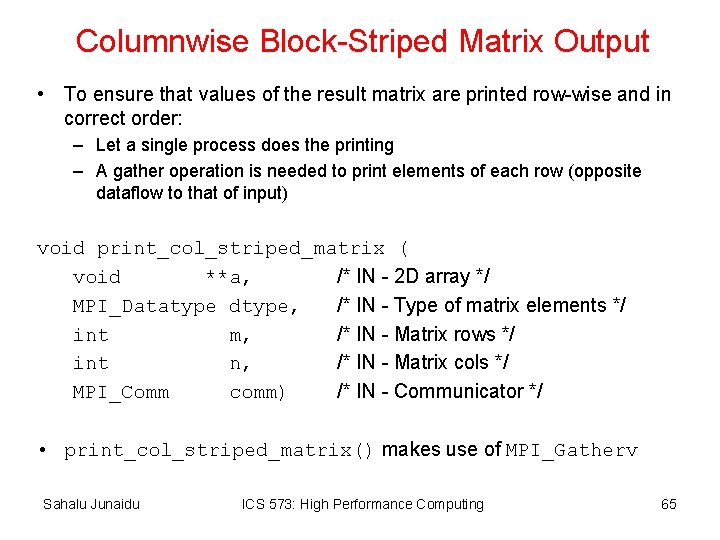 Columnwise Block-Striped Matrix Output

• To ensure that values of the result matrix are printed row-wise and in correct order:
– Let a single process does the printing
– A gather operation is needed to print elements of each row (opposite dataflow to that of input)

void print_col_striped_matrix (
void **a, /* IN - 2D array */
MPI_Datatype dtype, /* IN - Type of matrix elements */
int m, /* IN - Matrix rows */
int n, /* IN - Matrix cols */
MPI_Comm comm) /* IN - Communicator */

• print_col_striped_matrix() makes use of MPI_Gatherv

Sahalu Junaidu ICS 573: High Performance Computing 65